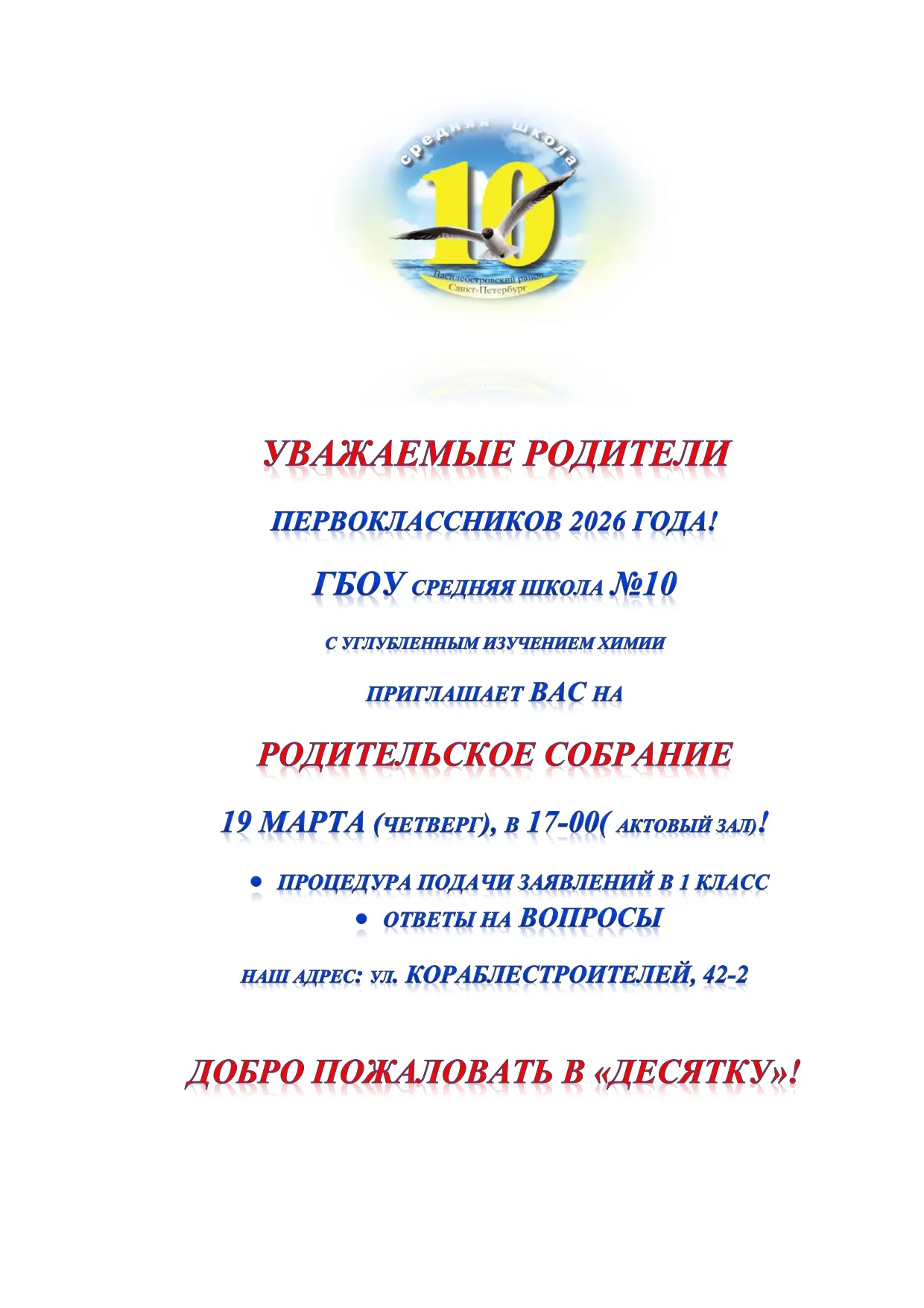 средняя школа
10
Василеостровский район
Санкт-Петербург

УВАЖАЕМЫЕ РОДИТЕЛИ

ПЕРВОКЛАССНИКОВ 2026 ГОДА!

ГБОУ СРЕДНЯЯ ШКОЛА №10

С УГЛУБЛЕННЫМ ИЗУЧЕНИЕМ ХИМИИ

ПРИГЛАШАЕТ ВАС НА

РОДИТЕЛЬСКОЕ СОБРАНИЕ

19 МАРТА (ЧЕТВЕРГ), В 17-00( АКТОВЫЙ ЗАЛ)!

• ПРОЦЕДУРА ПОДАЧИ ЗАЯВЛЕНИЙ В 1 КЛАСС
• ОТВЕТЫ НА ВОПРОСЫ

НАШ АДРЕС: УЛ. КОРАБЛЕСТРОИТЕЛЕЙ, 42-2

ДОБРО ПОЖАЛОВАТЬ В «ДЕСЯТКУ»!